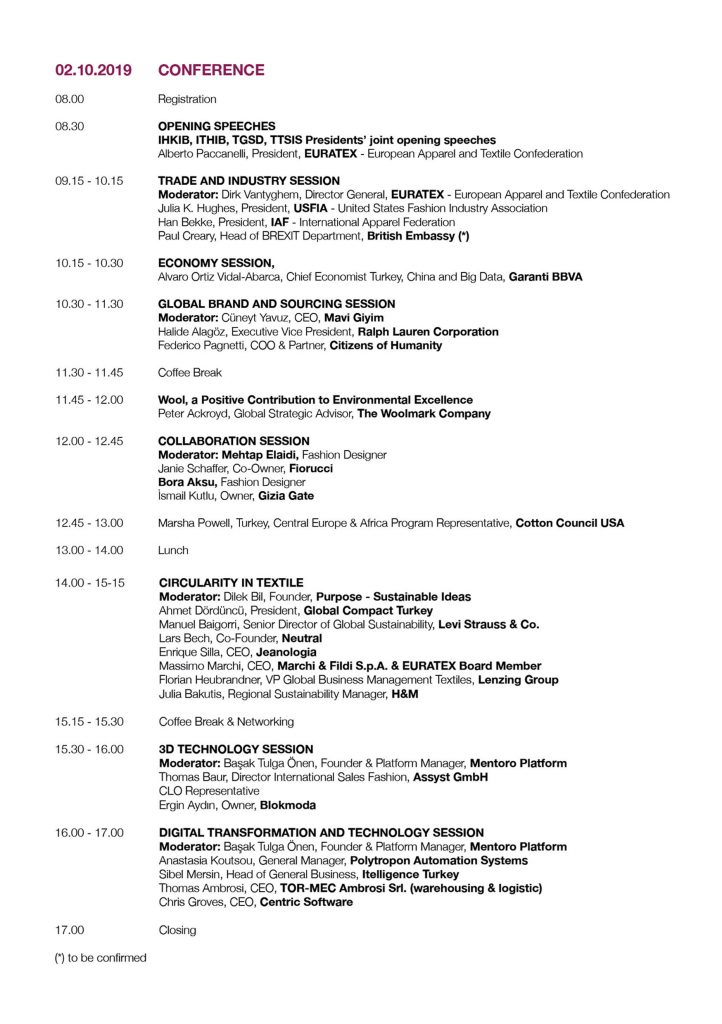 02.10.2019 CONFERENCE

08.00 Registration

08.30 OPENING SPEECHES
IHKIB, ITHIB, TGSD, TTSIS Presidents' joint opening speeches
Alberto Paccanelli, President, EURATEX - European Apparel and Textile Confederation

09.15 - 10.15 TRADE AND INDUSTRY SESSION
Moderator: Dirk Vantyghem, Director General, EURATEX - European Apparel and Textile Confederation
Julia K. Hughes, President, USFIA - United States Fashion Industry Association
Han Bekke, President, IAF - International Apparel Federation
Paul Creary, Head of BREXIT Department, British Embassy (*)

10.15 - 10.30 ECONOMY SESSION,
Alvaro Ortiz Vidal-Abarca, Chief Economist Turkey, China and Big Data, Garanti BBVA

10.30 - 11.30 GLOBAL BRAND AND SOURCING SESSION
Moderator: Cüneyt Yavuz, CEO, Mavi Giyim
Halide Alagöz, Executive Vice President, Ralph Lauren Corporation
Federico Pagnetti, COO & Partner, Citizens of Humanity

11.30 - 11.45 Coffee Break

11.45 - 12.00 Wool, a Positive Contribution to Environmental Excellence
Peter Ackroyd, Global Strategic Advisor, The Woolmark Company

12.00 - 12.45 COLLABORATION SESSION
Moderator: Mehtap Elaidi, Fashion Designer
Janie Schaffer, Co-Owner, Fiorucci
Bora Aksu, Fashion Designer
İsmail Kutlu, Owner, Gizia Gate

12.45 - 13.00 Marsha Powell, Turkey, Central Europe & Africa Program Representative, Cotton Council USA

13.00 - 14.00 Lunch

14.00 - 15-15 CIRCULARITY IN TEXTILE
Moderator: Dilek Bil, Founder, Purpose - Sustainable Ideas
Ahmet Dördüncü, President, Global Compact Turkey
Manuel Baigorri, Senior Director of Global Sustainability, Levi Strauss & Co.
Lars Bech, Co-Founder, Neutral
Enrique Silla, CEO, Jeanologia
Massimo Marchi, CEO, Marchi & Fildi S.p.A. & EURATEX Board Member
Florian Heubrandner, VP Global Business Management Textiles, Lenzing Group
Julia Bakutis, Regional Sustainability Manager, H&M

15.15 - 15.30 Coffee Break & Networking

15.30 - 16.00 3D TECHNOLOGY SESSION
Moderator: Başak Tulga Önen, Founder & Platform Manager, Mentoro Platform
Thomas Baur, Director International Sales Fashion, Assyst GmbH
CLO Representative
Ergin Aydın, Owner, Blokmoda

16.00 - 17.00 DIGITAL TRANSFORMATION AND TECHNOLOGY SESSION
Moderator: Başak Tulga Önen, Founder & Platform Manager, Mentoro Platform
Anastasia Koutsou, General Manager, Polytropon Automation Systems
Sibel Mersin, Head of General Business, Itelligence Turkey
Thomas Ambrosi, CEO, TOR-MEC Ambrosi Srl. (warehousing & logistic)
Chris Groves, CEO, Centric Software

17.00 Closing

(*) to be confirmed